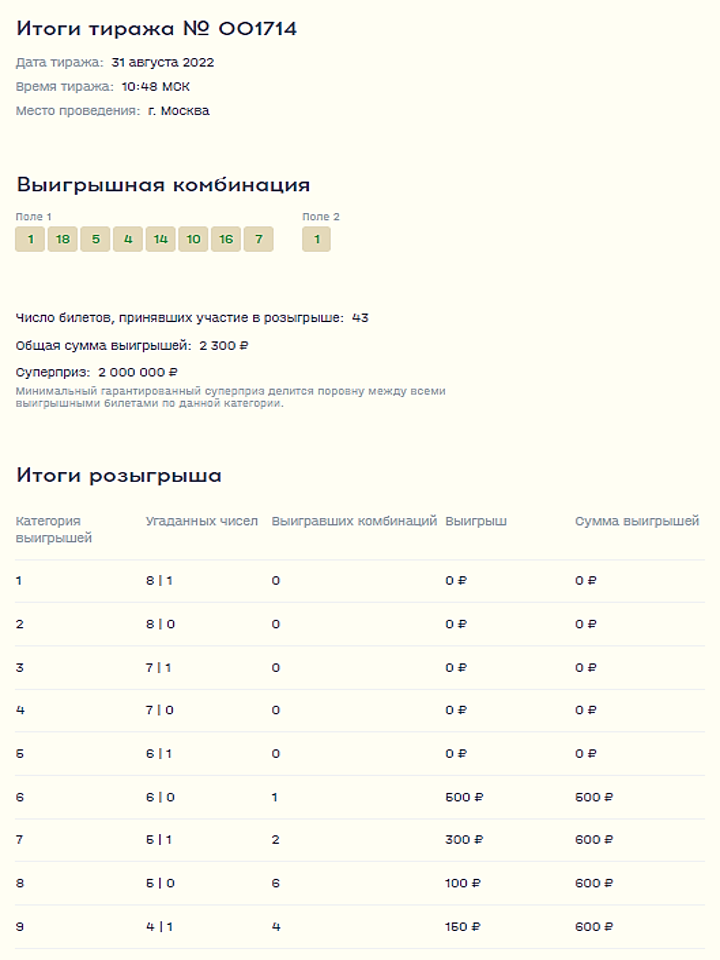 Итоги тиража № 001714

Дата тиража: 31 августа 2022

Время тиража: 10:48 МСК

Место проведения: г. Москва

Выигрышная комбинация

Поле 1
1 18 5 4 14 10 16 7

Поле 2
1

Число билетов, принявших участие в розыгрыше: 43

Общая сумма выигрышей: 2 300 ₽

Суперприз: 2 000 000 ₽
Минимальный гарантированный суперприз делится поровну между всеми выигрышными билетами по данной категории.

Итоги розыгрыша

| Категория выигрышей | Угаданных чисел | Выигравших комбинаций | Выигрыш | Сумма выигрышей |
|---|---|---|---|---|
| 1 | 8 \| 1 | 0 | 0 ₽ | 0 ₽ |
| 2 | 8 \| 0 | 0 | 0 ₽ | 0 ₽ |
| 3 | 7 \| 1 | 0 | 0 ₽ | 0 ₽ |
| 4 | 7 \| 0 | 0 | 0 ₽ | 0 ₽ |
| 5 | 6 \| 1 | 0 | 0 ₽ | 0 ₽ |
| 6 | 6 \| 0 | 1 | 500 ₽ | 500 ₽ |
| 7 | 5 \| 1 | 2 | 300 ₽ | 600 ₽ |
| 8 | 5 \| 0 | 6 | 100 ₽ | 600 ₽ |
| 9 | 4 \| 1 | 4 | 150 ₽ | 600 ₽ |